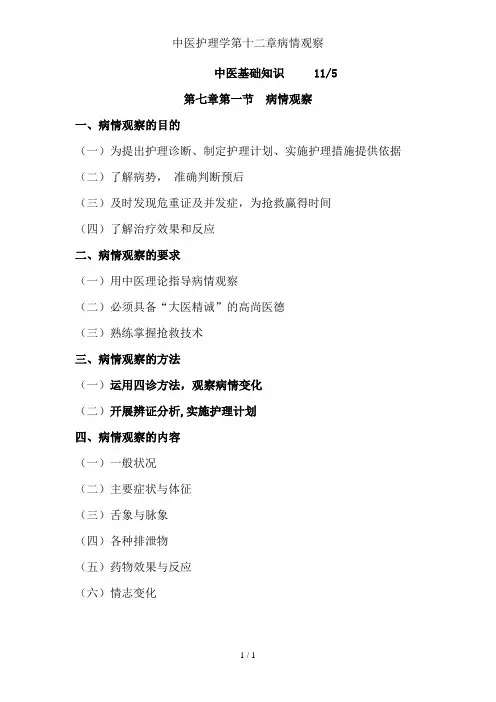 中医护理学第十二章病情观察

中医基础知识　　11/5

第七章第一节　病情观察

一、病情观察的目的

（一）为提出护理诊断、制定护理计划、实施护理措施提供依据

（二）了解病势，　准确判断预后

（三）及时发现危重证及并发症，为抢救赢得时间

（四）了解治疗效果和反应

二、病情观察的要求

（一）用中医理论指导病情观察

（二）必须具备“大医精诚”的高尚医德

（三）熟练掌握抢救技术

三、病情观察的方法

（一）运用四诊方法，观察病情变化

（二）开展辨证分析，实施护理计划

四、病情观察的内容

（一）一般状况

（二）主要症状与体征

（三）舌象与脉象

（四）各种排泄物

（五）药物效果与反应

（六）情志变化

1 / 1